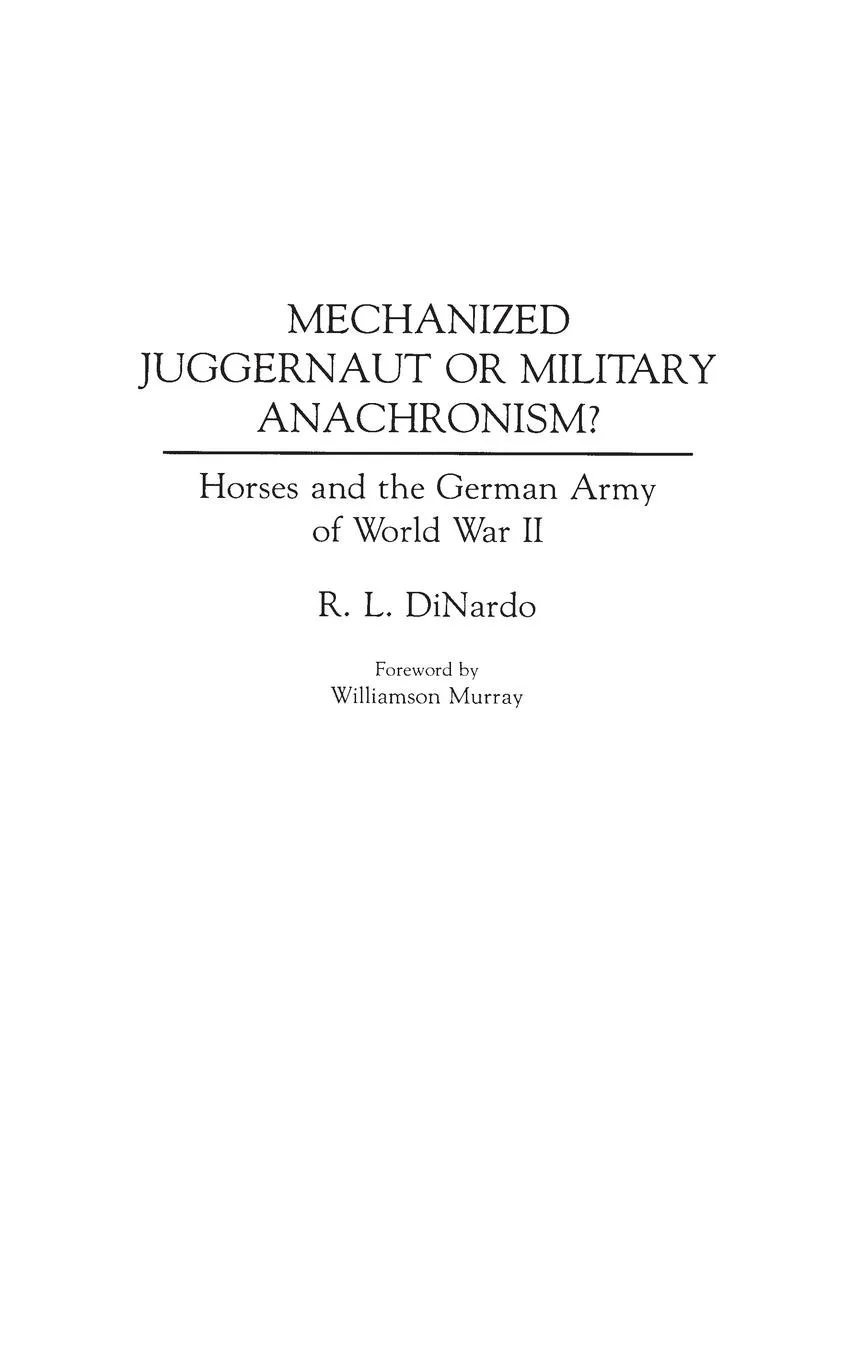 MECHANIZED JUGGERNAUT OR MILITARY ANACHRONISM?

Horses and the German Army of World War II

R. L. DiNardo

Foreword by
Williamson Murray